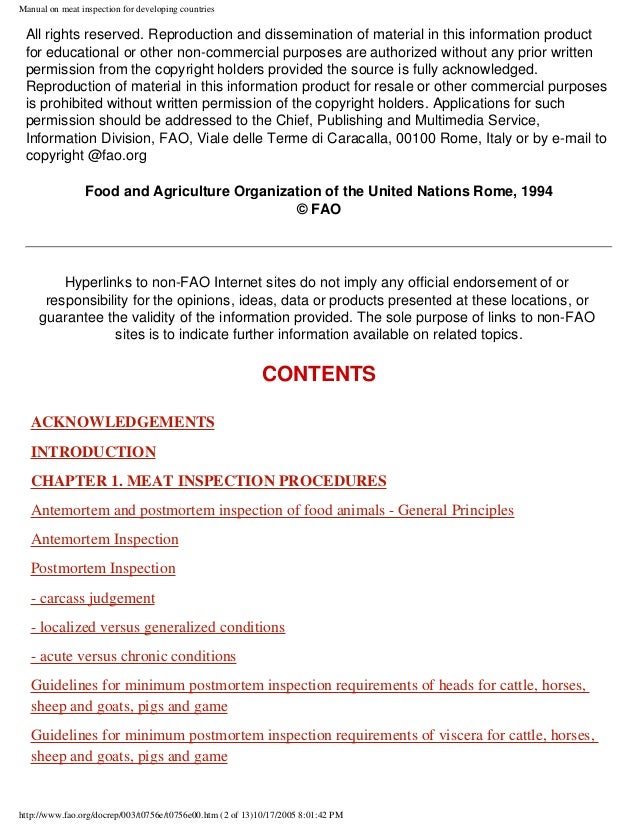 Manual on meat inspection for developing countries

All rights reserved. Reproduction and dissemination of material in this information product for educational or other non-commercial purposes are authorized without any prior written permission from the copyright holders provided the source is fully acknowledged. Reproduction of material in this information product for resale or other commercial purposes is prohibited without written permission of the copyright holders. Applications for such permission should be addressed to the Chief, Publishing and Multimedia Service, Information Division, FAO, Viale delle Terme di Caracalla, 00100 Rome, Italy or by e-mail to copyright @fao.org

Food and Agriculture Organization of the United Nations Rome, 1994
© FAO

Hyperlinks to non-FAO Internet sites do not imply any official endorsement of or responsibility for the opinions, ideas, data or products presented at these locations, or guarantee the validity of the information provided. The sole purpose of links to non-FAO sites is to indicate further information available on related topics.

CONTENTS

ACKNOWLEDGEMENTS

INTRODUCTION

CHAPTER 1. MEAT INSPECTION PROCEDURES

Antemortem and postmortem inspection of food animals - General Principles

Antemortem Inspection

Postmortem Inspection

- carcass judgement

- localized versus generalized conditions

- acute versus chronic conditions

Guidelines for minimum postmortem inspection requirements of heads for cattle, horses, sheep and goats, pigs and game

Guidelines for minimum postmortem inspection requirements of viscera for cattle, horses, sheep and goats, pigs and game

http://www.fao.org/docrep/003/t0756e/t0756e00.htm (2 of 13)10/17/2005 8:01:42 PM